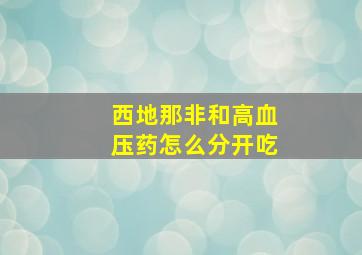 西地那非和高血压药怎么分开吃